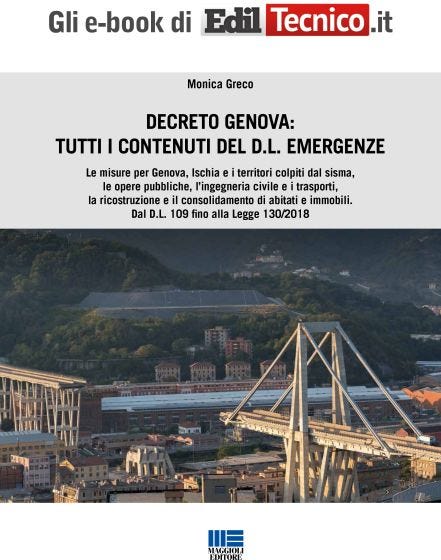 Gli e-book di EdilTecnico.it

Monica Greco

DECRETO GENOVA:
TUTTI I CONTENUTI DEL D.L. EMERGENZE

Le misure per Genova, Ischia e i territori colpiti dal sisma, le opere pubbliche, l'ingegneria civile e i trasporti, la ricostruzione e il consolidamento di abitati e immobili. Dal D.L. 109 fino alla Legge 130/2018

MAGGIOLI EDITORE